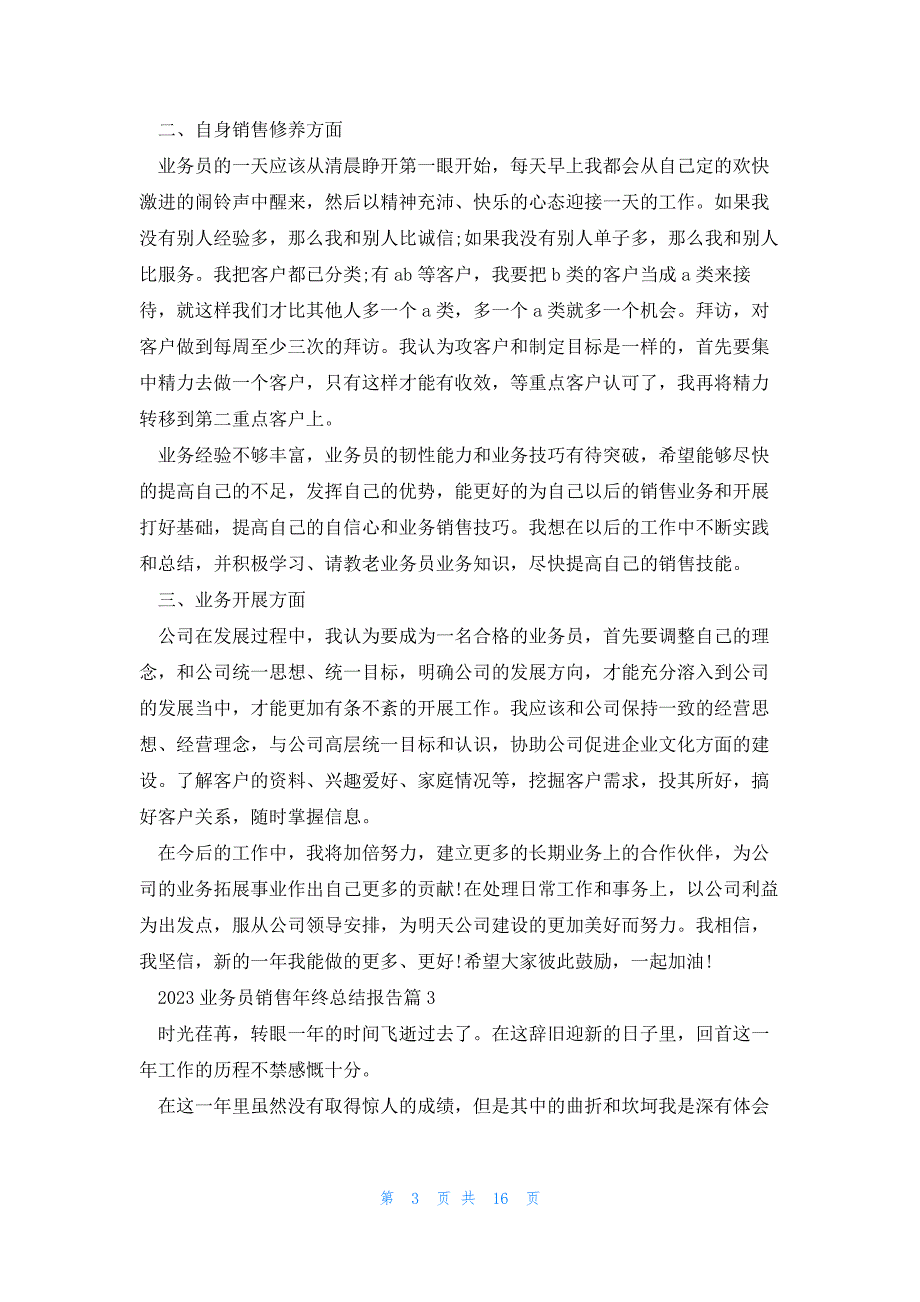 二、自身销售修养方面

业务员的一天应该从清晨睁开第一眼开始，每天早上我都会从自己定的欢快激进的闹铃声中醒来，然后以精神充沛、快乐的心态迎接一天的工作。如果我没有别人经验多，那么我和别人比诚信;如果我没有别人单子多，那么我和别人比服务。我把客户都已分类;有 ab 等客户，我要把 b 类的客户当成 a 类来接待，就这样我们才比其他人多一个 a 类，多一个 a 类就多一个机会。拜访，对客户做到每周至少三次的拜访。我认为攻客户和制定目标是一样的，首先要集中精力去做一个客户，只有这样才能有收效，等重点客户认可了，我再将精力转移到第二重点客户上。

业务经验不够丰富，业务员的韧性能力和业务技巧有待突破，希望能够尽快的提高自己的不足，发挥自己的优势，能更好的为自己以后的销售业务和开展打好基础，提高自己的自信心和业务销售技巧。我想在以后的工作中不断实践和总结，并积极学习、请教老业务员业务知识，尽快提高自己的销售技能。

三、业务开展方面

公司在发展过程中，我认为要成为一名合格的业务员，首先要调整自己的理念，和公司统一思想、统一目标，明确公司的发展方向，才能充分溶入到公司的发展当中，才能更加有条不紊的开展工作。我应该和公司保持一致的经营思想、经营理念，与公司高层统一目标和认识，协助公司促进企业文化方面的建设。了解客户的资料、兴趣爱好、家庭情况等，挖掘客户需求，投其所好，搞好客户关系，随时掌握信息。

在今后的工作中，我将加倍努力，建立更多的长期业务上的合作伙伴，为公司的业务拓展事业作出自己更多的贡献!在处理日常工作和事务上，以公司利益为出发点，服从公司领导安排，为明天公司建设的更加美好而努力。我相信，我坚信，新的一年我能做的更多、更好!希望大家彼此鼓励，一起加油!

2023 业务员销售年终总结报告篇 3

时光荏苒，转眼一年的时间飞逝过去了。在这辞旧迎新的日子里，回首这一年工作的历程不禁感慨十分。

在这一年里虽然没有取得惊人的成绩，但是其中的曲折和坎坷我是深有体会

第 3 页 共 16 页